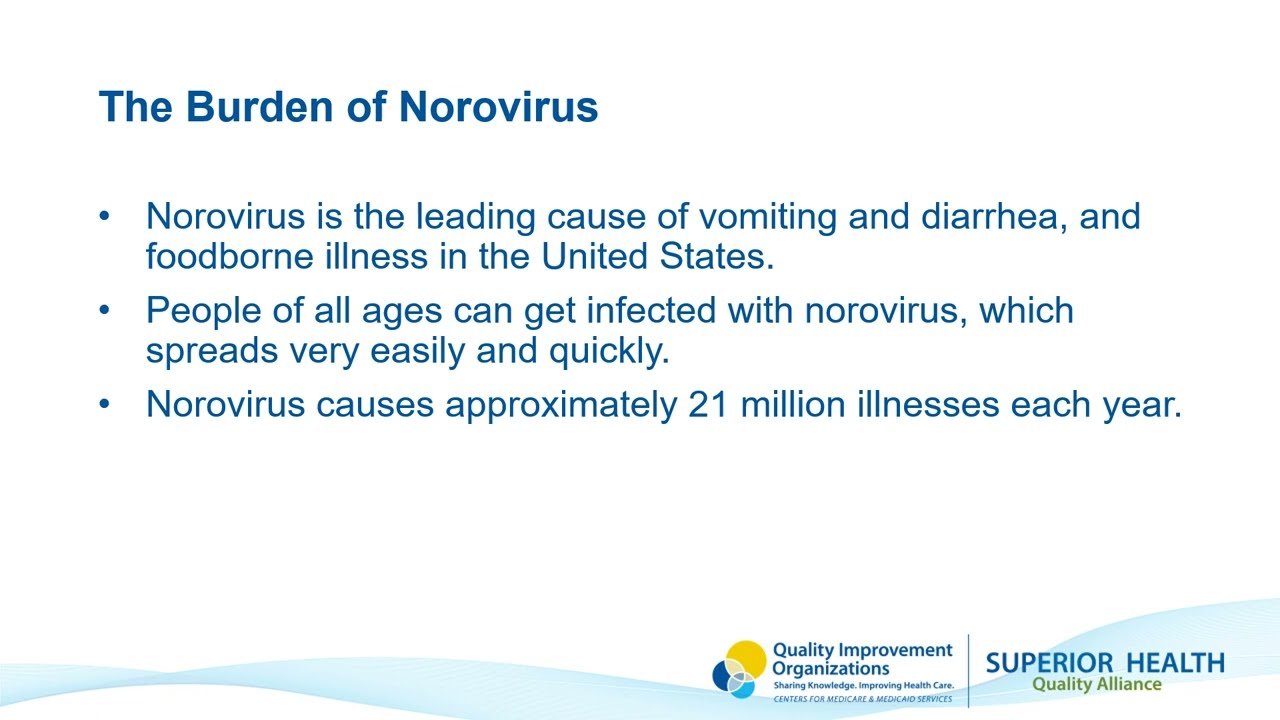 The Burden of Norovirus

• Norovirus is the leading cause of vomiting and diarrhea, and foodborne illness in the United States.

• People of all ages can get infected with norovirus, which spreads very easily and quickly.

• Norovirus causes approximately 21 million illnesses each year.

Quality Improvement Organizations
Sharing Knowledge. Improving Health Care.
CENTERS FOR MEDICARE & MEDICAID SERVICES

SUPERIOR HEALTH
Quality Alliance